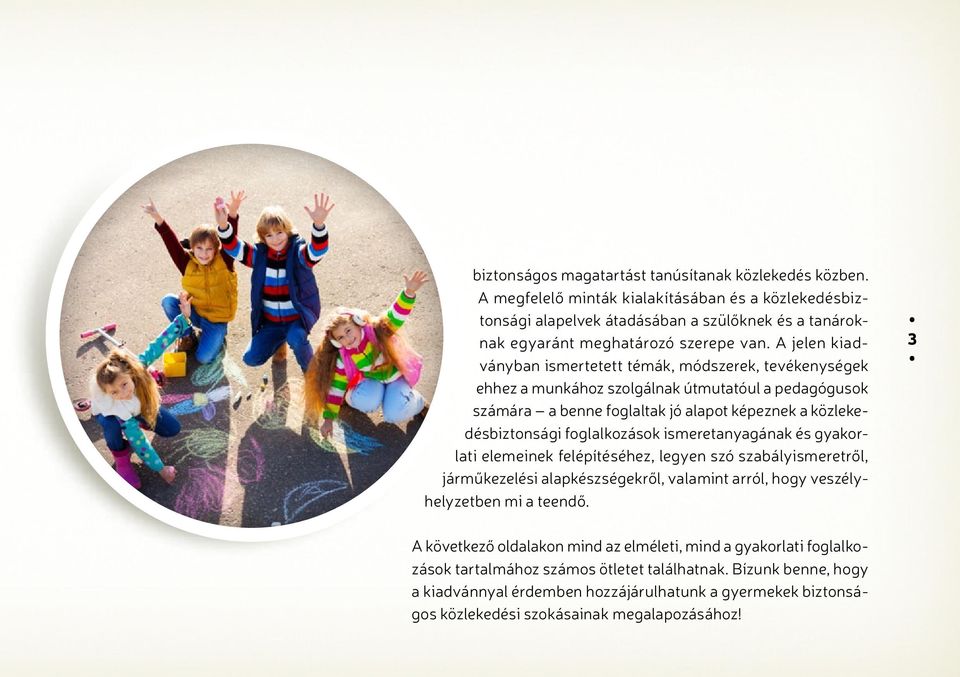 biztonságos magatartást tanúsítanak közlekedés közben. A megfelelő minták kialakításában és a közlekedésbiztonsági alapelvek átadásában a szülőknek és a tanároknak egyaránt meghatározó szerepe van. A jelen kiadványban ismertetett témák, módszerek, tevékenységek ehhez a munkához szolgálnak útmutatóul a pedagógusok számára – a benne foglaltak jó alapot képeznek a közlekedésbiztonsági foglalkozások ismeretanyagának és gyakorlati elemeinek felépítéséhez, legyen szó szabályismeretről, járműkezelési alapkészségekről, valamint arról, hogy veszélyhelyzetben mi a teendő.

A következő oldalakon mind az elméleti, mind a gyakorlati foglalkozások tartalmához számos ötletet találhatnak. Bízunk benne, hogy a kiadvánnyal érdemben hozzájárulhatunk a gyermekek biztonságos közlekedési szokásainak megalapozásához!

3